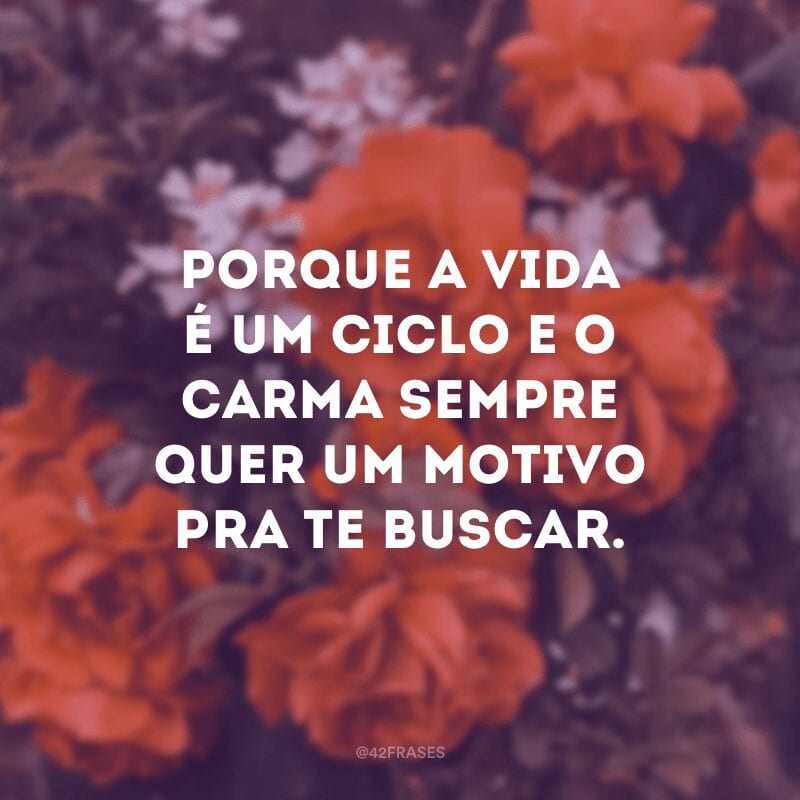 PORQUE A VIDA É UM CICLO E O CARMA SEMPRE QUER UM MOTIVO PRA TE BUSCAR.

@42FRASES